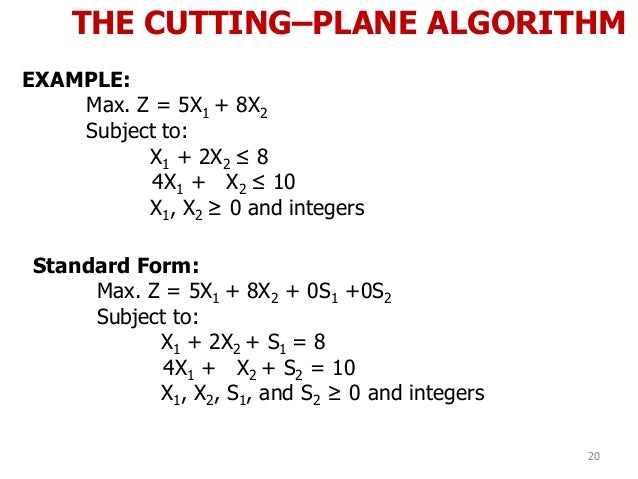 THE CUTTING–PLANE ALGORITHM

EXAMPLE:

Max. $Z = 5X_1 + 8X_2$

Subject to:

$X_1 + 2X_2 \leq 8$

$4X_1 + X_2 \leq 10$

$X_1, X_2 \geq 0$ and integers

Standard Form:

Max. $Z = 5X_1 + 8X_2 + 0S_1 + 0S_2$

Subject to:

$X_1 + 2X_2 + S_1 = 8$

$4X_1 + X_2 + S_2 = 10$

$X_1, X_2, S_1,$ and $S_2 \geq 0$ and integers

20